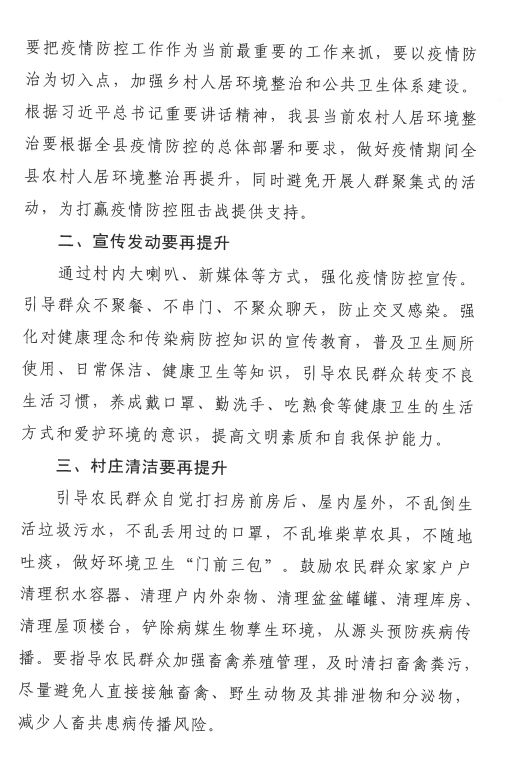 要把疫情防控工作作为当前最重要的工作来抓，要以疫情防治为切入点，加强乡村人居环境整治和公共卫生体系建设。根据习近平总书记重要讲话精神，我县当前农村人居环境整治要根据全县疫情防控的总体部署和要求，做好疫情期间全县农村人居环境整治再提升，同时避免开展人群聚集式的活动，为打赢疫情防控阻击战提供支持。

二、宣传发动要再提升

通过村内大喇叭、新媒体等方式，强化疫情防控宣传。引导群众不聚餐、不串门、不聚众聊天，防止交叉感染。强化对健康理念和传染病防控知识的宣传教育，普及卫生厕所使用、日常保洁、健康卫生等知识，引导农民群众转变不良生活习惯，养成戴口罩、勤洗手、吃熟食等健康卫生的生活方式和爱护环境的意识，提高文明素质和自我保护能力。

三、村庄清洁要再提升

引导农民群众自觉打扫房前房后、屋内屋外，不乱倒生活垃圾污水，不乱丢用过的口罩，不乱堆柴草农具，不随地吐痰，做好环境卫生“门前三包”。鼓励农民群众家家户户清理积水容器、清理户内外杂物、清理盆盆罐罐、清理库房、清理屋顶楼台，铲除病媒生物孳生环境，从源头预防疾病传播。要指导农民群众加强畜禽养殖管理，及时清扫畜禽粪污，尽量避免人直接接触畜禽、野生动物及其排泄物和分泌物，减少人畜共患病传播风险。